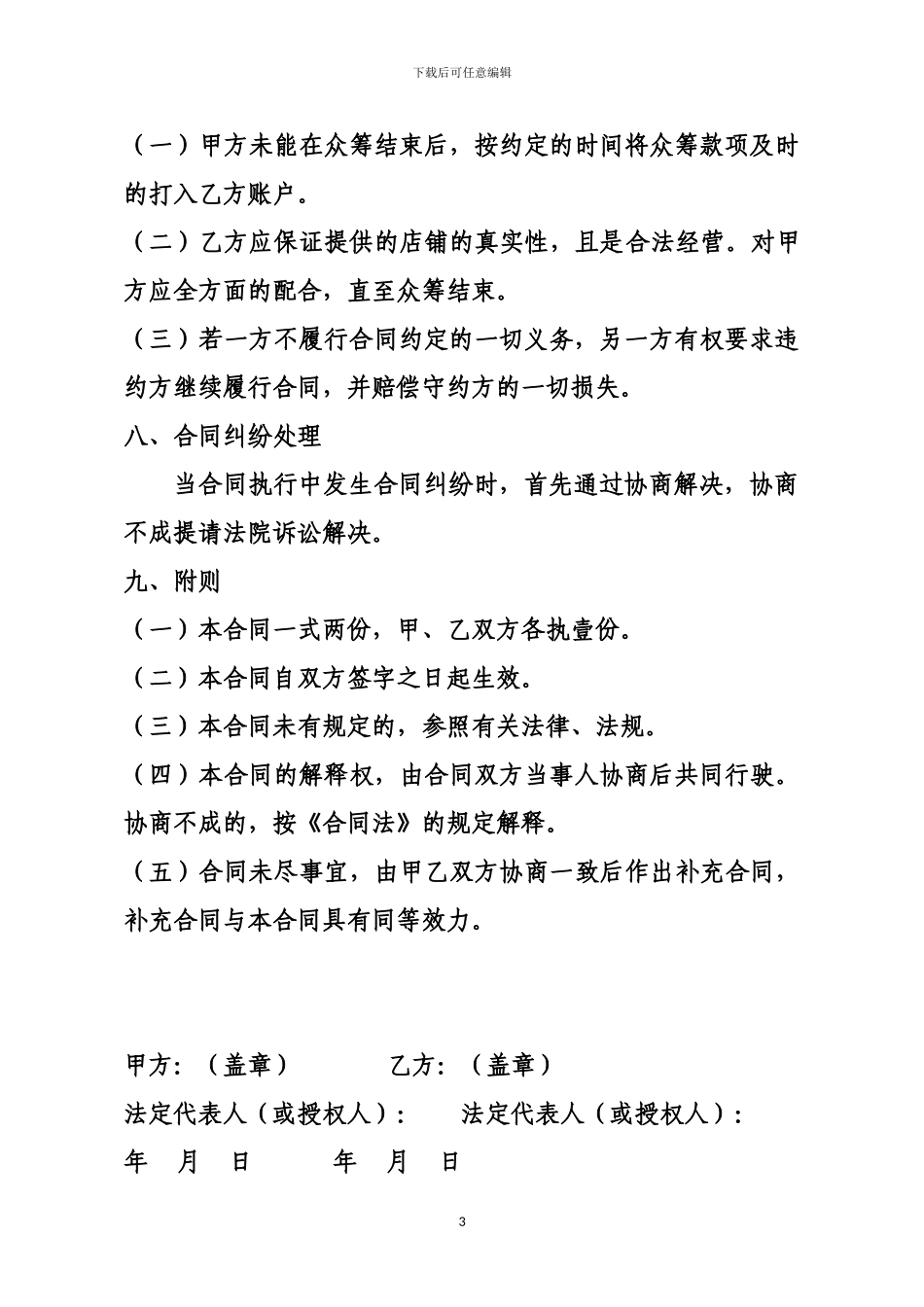 下载后可任意编辑

（一）甲方未能在众筹结束后，按约定的时间将众筹款项及时的打入乙方账户。

（二）乙方应保证提供的店铺的真实性，且是合法经营。对甲方应全方面的配合，直至众筹结束。

（三）若一方不履行合同约定的一切义务，另一方有权要求违约方继续履行合同，并赔偿守约方的一切损失。

八、合同纠纷处理

当合同执行中发生合同纠纷时，首先通过协商解决，协商不成提请法院诉讼解决。

九、附则

（一）本合同一式两份，甲、乙双方各执壹份。

（二）本合同自双方签字之日起生效。

（三）本合同未有规定的，参照有关法律、法规。

（四）本合同的解释权，由合同双方当事人协商后共同行驶。协商不成的，按《合同法》的规定解释。

（五）合同未尽事宜，由甲乙双方协商一致后作出补充合同，补充合同与本合同具有同等效力。

甲方：（盖章） 乙方：（盖章）

法定代表人（或授权人）： 法定代表人（或授权人）：

年 月 日 年 月 日

3